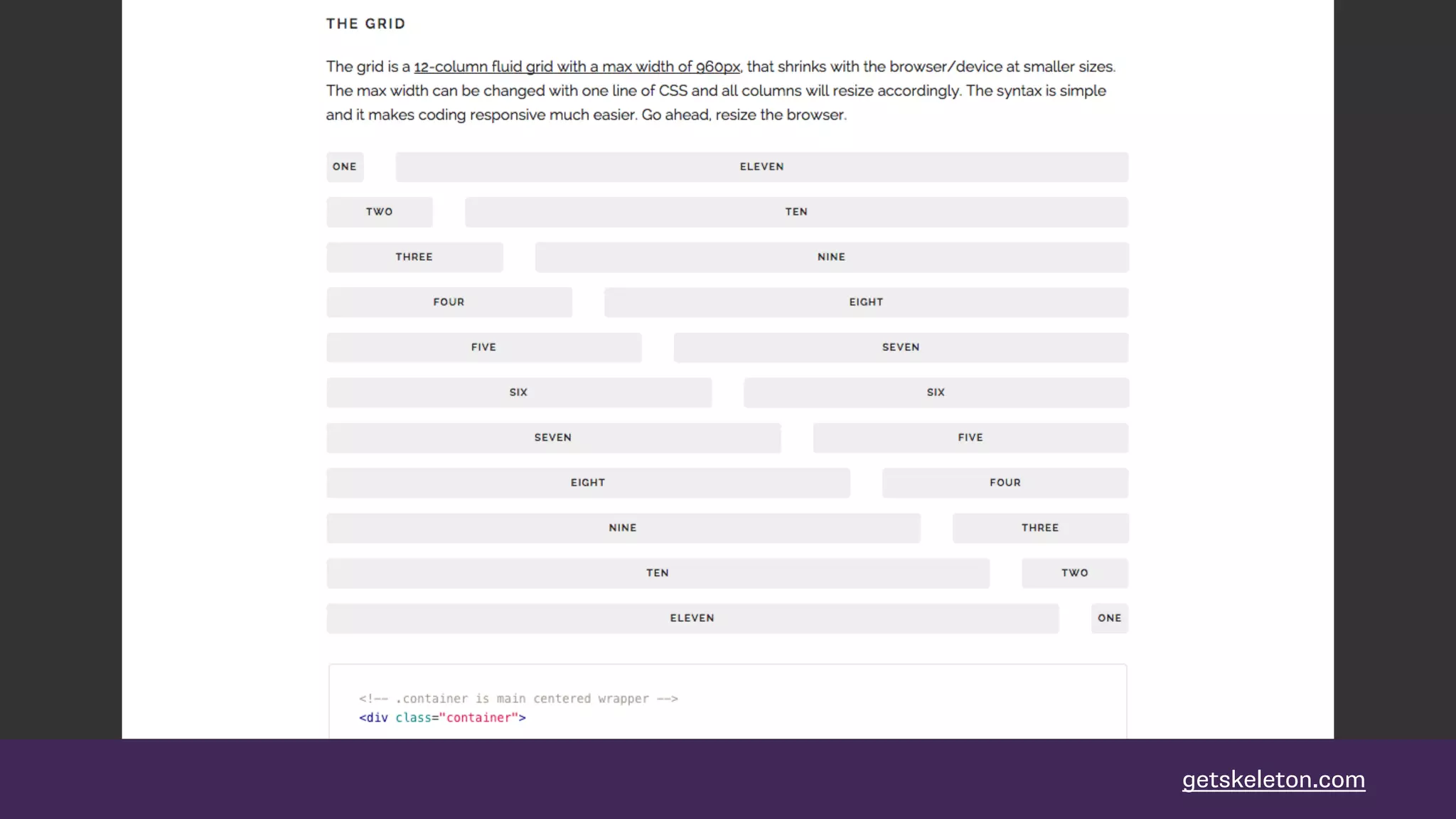 THE GRID

The grid is a 12-column fluid grid with a max width of 960px, that shrinks with the browser/device at smaller sizes. The max width can be changed with one line of CSS and all columns will resize accordingly. The syntax is simple and it makes coding responsive much easier. Go ahead, resize the browser.

ONE ELEVEN

TWO TEN

THREE NINE

FOUR EIGHT

FIVE SEVEN

SIX SIX

SEVEN FIVE

EIGHT FOUR

NINE THREE

TEN TWO

ELEVEN ONE

<!-- .container is main centered wrapper -->
<div class="container">

getskeleton.com